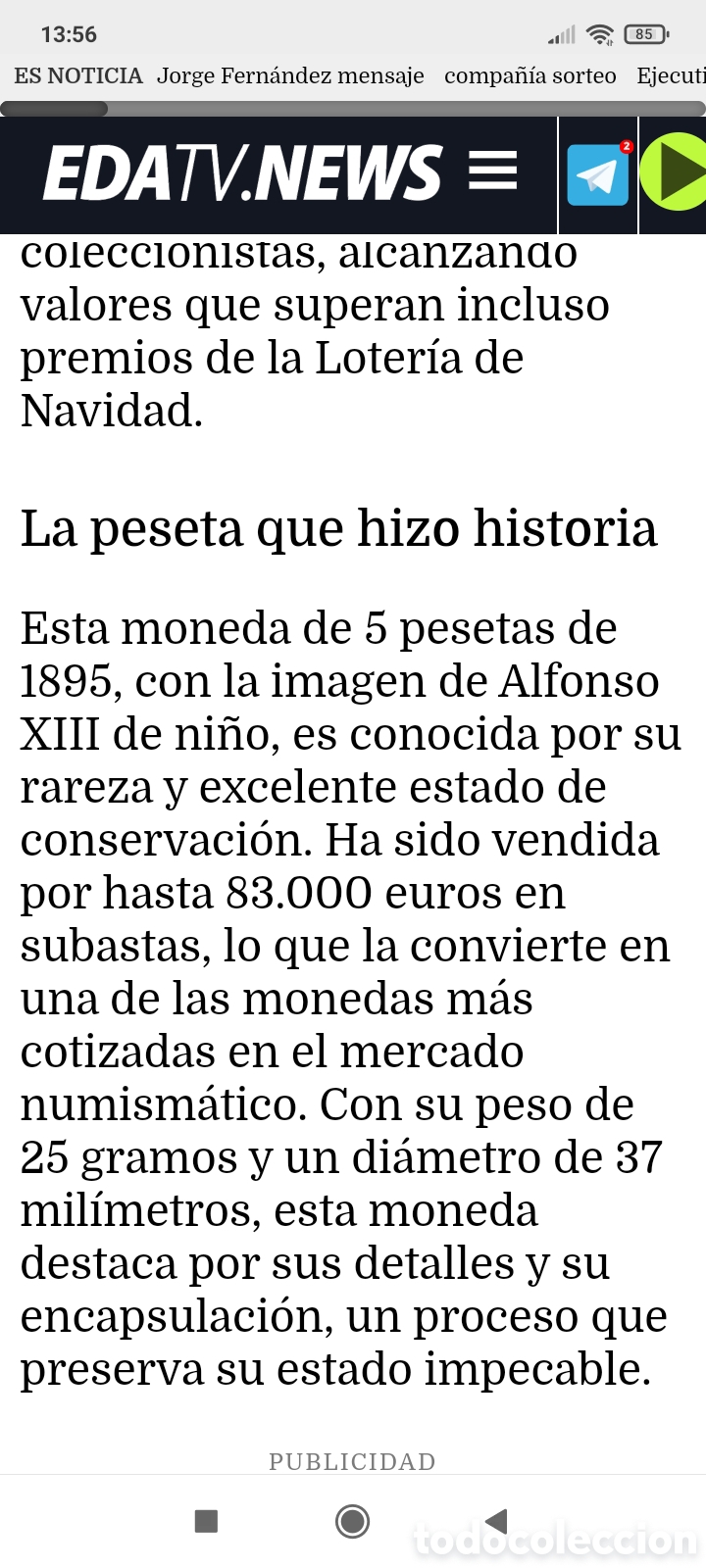 13:56

85

ES NOTICIA Jorge Fernández mensaje compañía sorteo Ejecuti

EDATV.NEWS

2

coleccionistas, alcanzando valores que superan incluso premios de la Lotería de Navidad.

La peseta que hizo historia

Esta moneda de 5 pesetas de 1895, con la imagen de Alfonso XIII de niño, es conocida por su rareza y excelente estado de conservación. Ha sido vendida por hasta 83.000 euros en subastas, lo que la convierte en una de las monedas más cotizadas en el mercado numismático. Con su peso de 25 gramos y un diámetro de 37 milímetros, esta moneda destaca por sus detalles y su encapsulación, un proceso que preserva su estado impecable.

PUBLICIDAD

todocoleccion